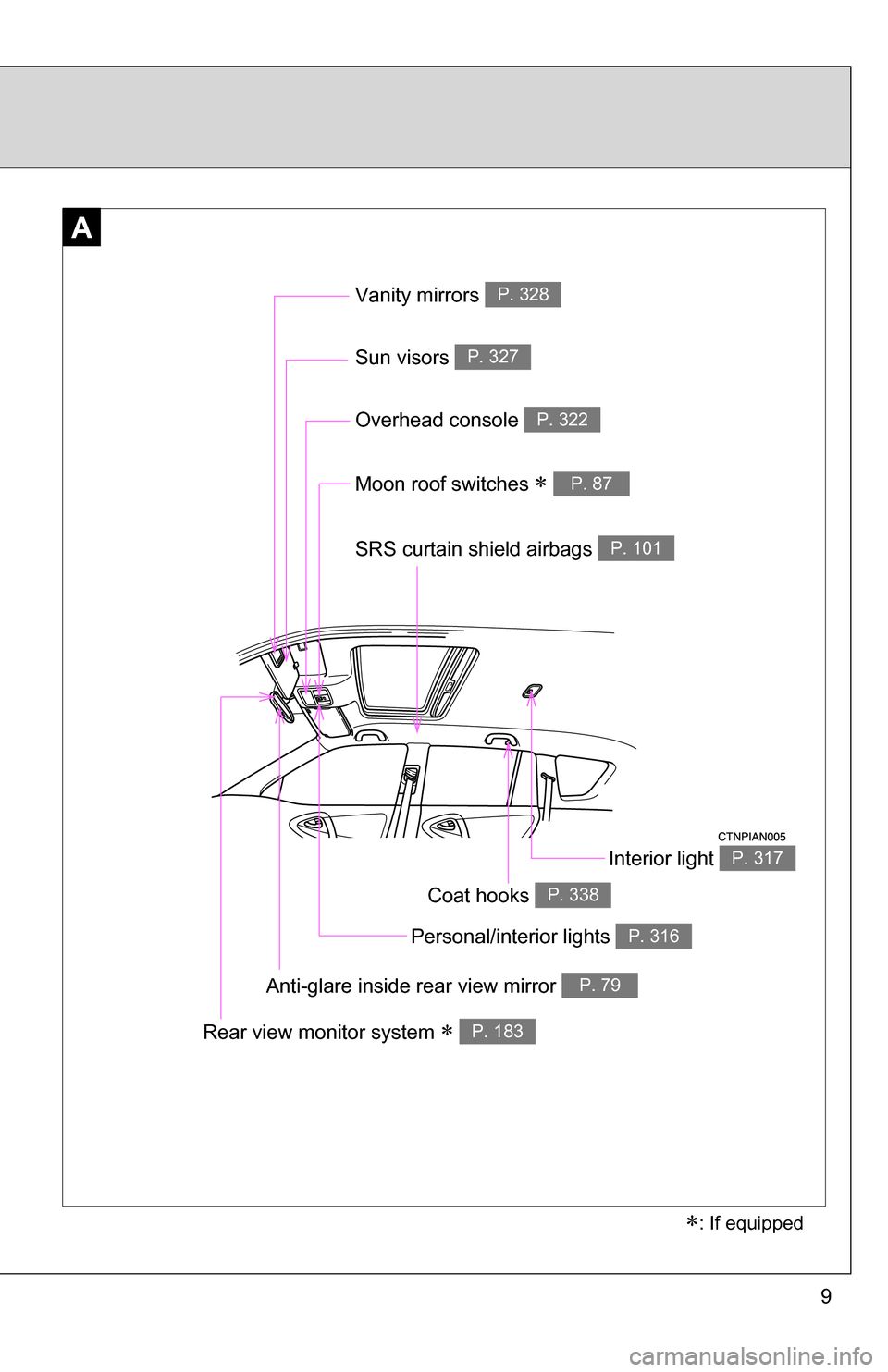 A

Vanity mirrors P. 328

Sun visors P. 327

Overhead console P. 322

Moon roof switches ∗ P. 87

SRS curtain shield airbags P. 101

CTNPIAN005

Interior light P. 317

Coat hooks P. 338

Personal/interior lights P. 316

Anti-glare inside rear view mirror P. 79

Rear view monitor system ∗ P. 183

∗: If equipped

9

carmanualsonline.info